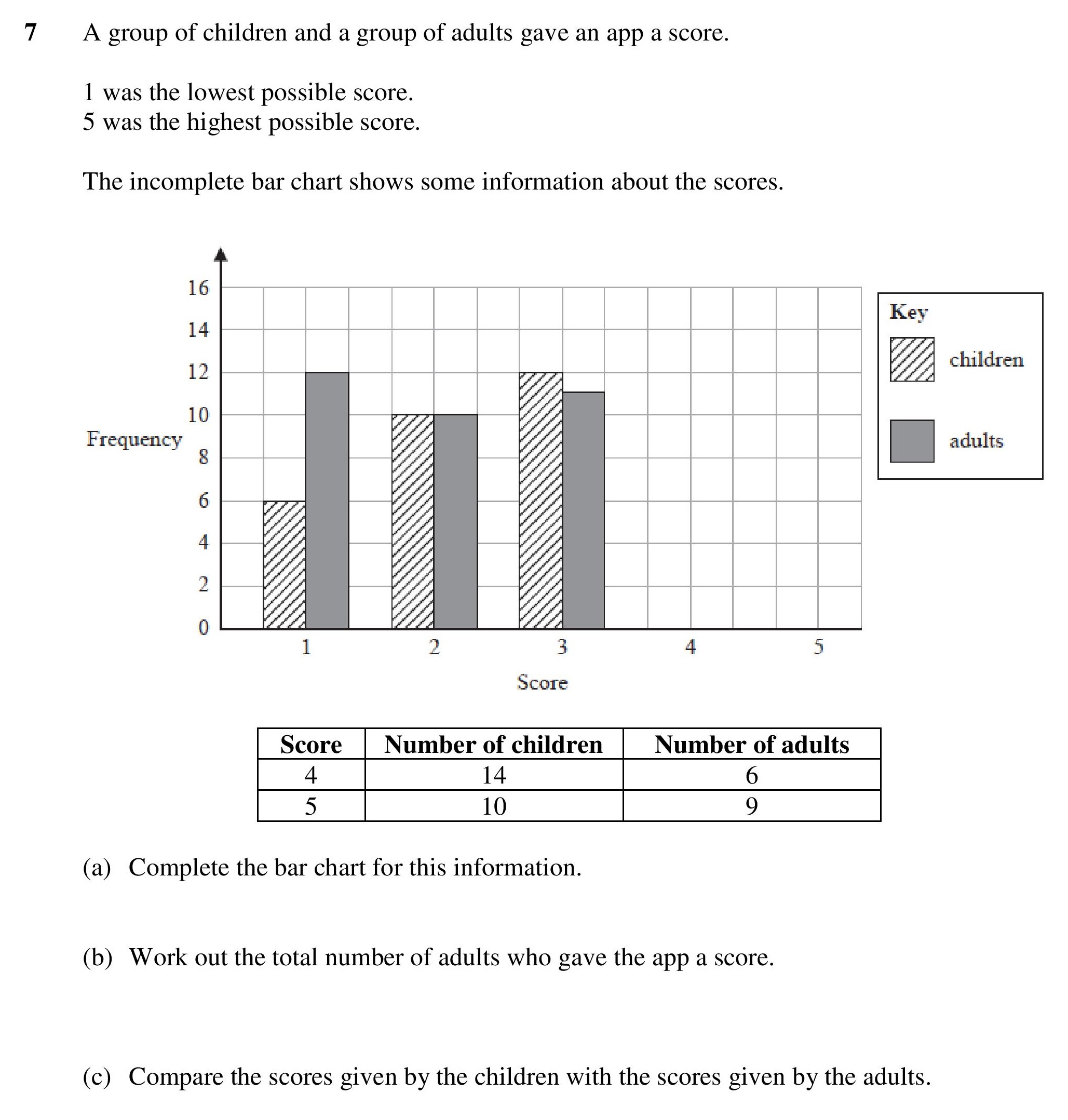 7 A group of children and a group of adults gave an app a score.

1 was the lowest possible score.
5 was the highest possible score.

The incomplete bar chart shows some information about the scores.

16
14
12
10
Frequency
8
6
4
2
0
1 2 3 4 5
Score

Key
children
adults

| Score | Number of children | Number of adults |
|---|---|---|
| 4 | 14 | 6 |
| 5 | 10 | 9 |

(a) Complete the bar chart for this information.

(b) Work out the total number of adults who gave the app a score.

(c) Compare the scores given by the children with the scores given by the adults.